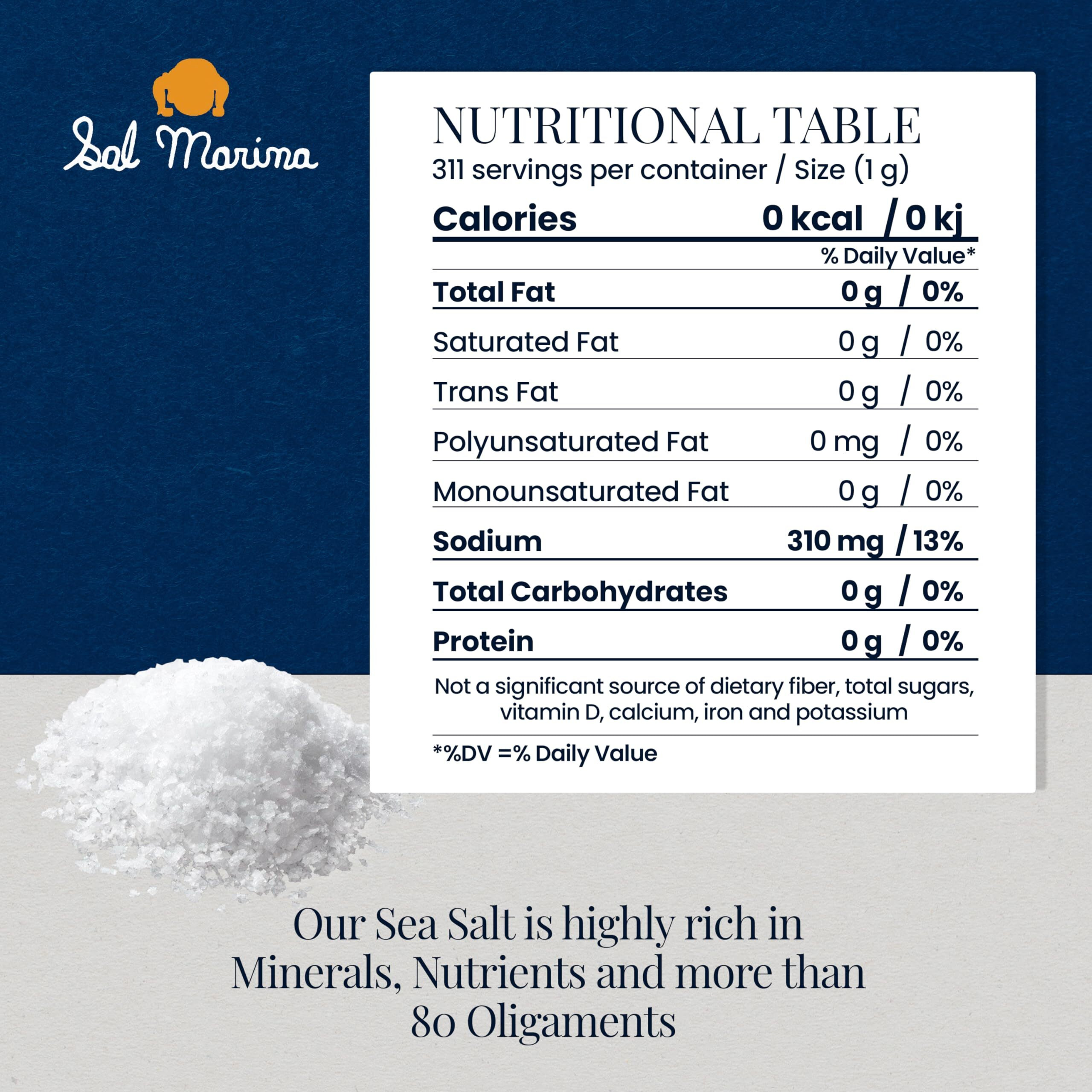 Sal Marina

NUTRITIONAL TABLE
311 servings per container / Size (1 g)

| Calories | 0 kcal / 0 kj |
|---|---|
| | % Daily Value* |
| Total Fat | 0 g / 0% |
| Saturated Fat | 0 g / 0% |
| Trans Fat | 0 g / 0% |
| Polyunsaturated Fat | 0 mg / 0% |
| Monounsaturated Fat | 0 g / 0% |
| Sodium | 310 mg / 13% |
| Total Carbohydrates | 0 g / 0% |
| Protein | 0 g / 0% |

Not a significant source of dietary fiber, total sugars, vitamin D, calcium, iron and potassium

*%DV =% Daily Value

Our Sea Salt is highly rich in Minerals, Nutrients and more than 80 Oligaments